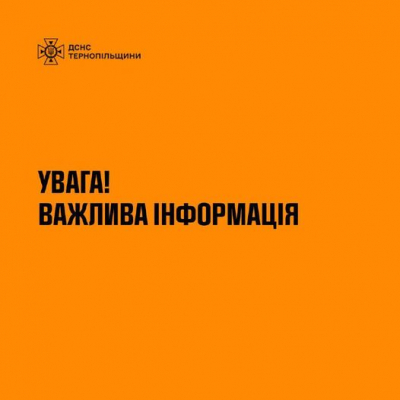 ДСНС
ТЕРНОПІЛЬЩИНИ

УВАГА!
ВАЖЛИВА ІНФОРМАЦІЯ